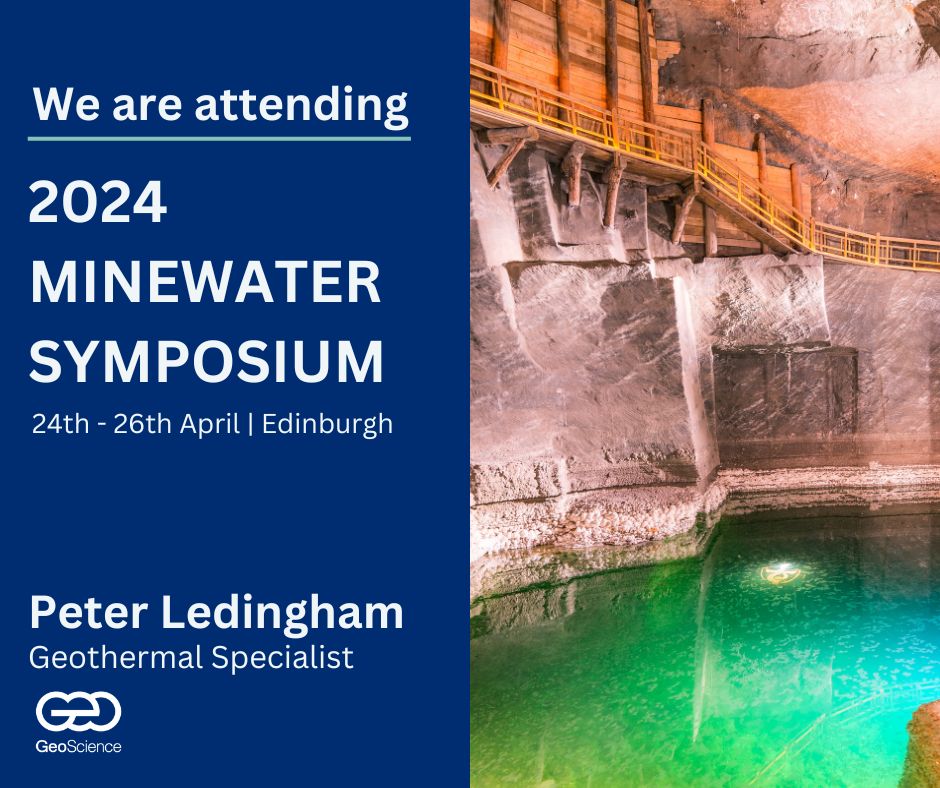 We are attending

2024 MINEWATER SYMPOSIUM

24th - 26th April | Edinburgh

Peter Ledingham
Geothermal Specialist

GEO
GeoScience